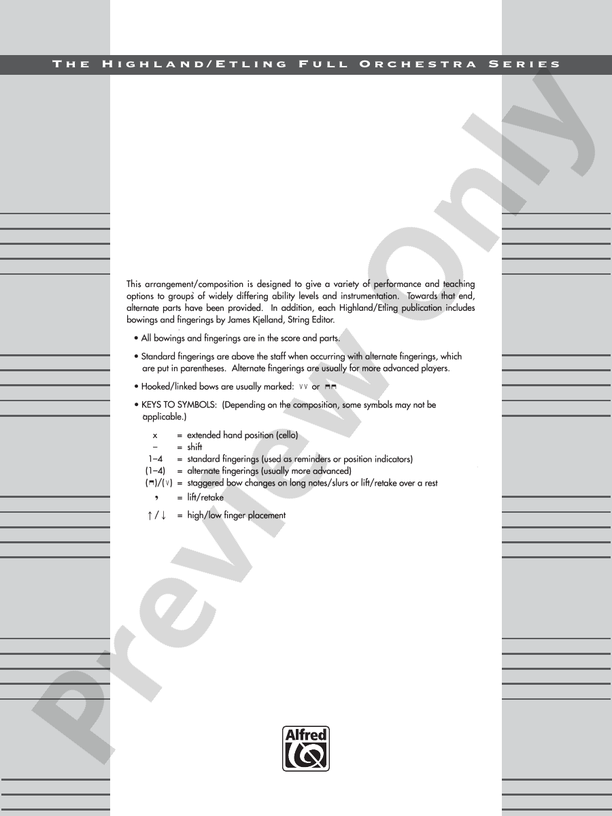 THE HIGHLAND/ETLING FULL ORCHESTRA SERIES

Preview Only

This arrangement/composition is designed to give a variety of performance and teaching options to groups of widely differing ability levels and instrumentation. Towards that end, alternate parts have been provided. In addition, each Highland/Etling publication includes bowings and fingerings by James Kjelland, String Editor.

• All bowings and fingerings are in the score and parts.

• Standard fingerings are above the staff when occurring with alternate fingerings, which are put in parentheses. Alternate fingerings are usually for more advanced players.

• Hooked/linked bows are usually marked: ∨∨ or ⊓⊓

• KEYS TO SYMBOLS: (Depending on the composition, some symbols may not be applicable.)

x = extended hand position (cello)
– = shift
1–4 = standard fingerings (used as reminders or position indicators)
(1–4) = alternate fingerings (usually more advanced)
(⊓)/(∨) = staggered bow changes on long notes/slurs or lift/retake over a rest
, = lift/retake
↑/↓ = high/low finger placement

Alfred